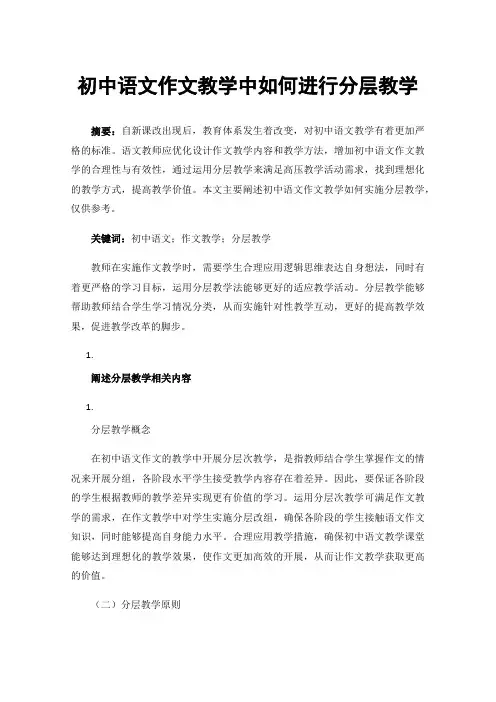 初中语文作文教学中如何进行分层教学

摘要：自新课改出现后，教育体系发生着改变，对初中语文教学有着更加严格的标准。语文教师应优化设计作文教学内容和教学方法，增加初中语文作文教学的合理性与有效性，通过运用分层教学来满足高压教学活动需求，找到理想化的教学方式，提高教学价值。本文主要阐述初中语文作文教学如何实施分层教学，仅供参考。

关键词：初中语文；作文教学；分层教学

教师在实施作文教学时，需要学生合理应用逻辑思维表达自身想法，同时有着更严格的学习目标，运用分层教学法能够更好的适应教学活动。分层教学能够帮助教师结合学生学习情况分类，从而实施针对性教学互动，更好的提高教学效果，促进教学改革的脚步。

1.

阐述分层教学相关内容

1.

分层教学概念

在初中语文作文的教学中开展分层次教学，是指教师结合学生掌握作文的情况来开展分组，各阶段水平学生接受教学内容存在着差异。因此，要保证各阶段的学生根据教师的教学差异实现更有价值的学习。运用分层次教学可满足作文教学的需求，在作文教学中对学生实施分层改组，确保各阶段的学生接触语文作文知识，同时能够提高自身能力水平。合理应用教学措施，确保初中语文教学课堂能够达到理想化的教学效果，使作文更加高效的开展，从而让作文教学获取更高的价值。

（二）分层教学原则